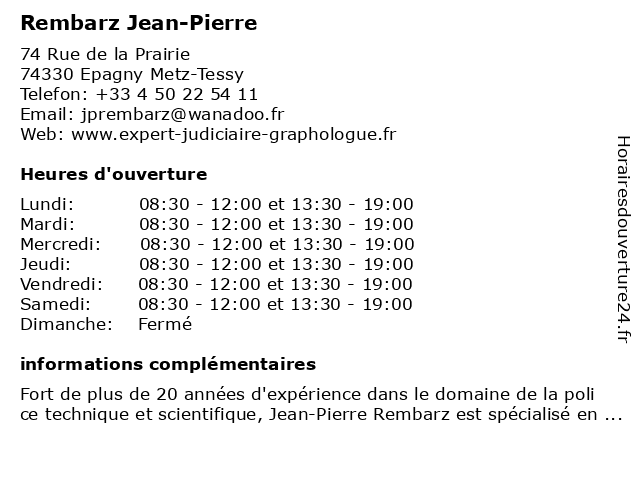 Rembarz Jean-Pierre

74 Rue de la Prairie
74330 Epagny Metz-Tessy
Telefon: +33 4 50 22 54 11
Email: jprembarz@wanadoo.fr
Web: www.expert-judiciaire-graphologue.fr

Heures d'ouverture

| | |
|---|---|
| Lundi: | 08:30 - 12:00 et 13:30 - 19:00 |
| Mardi: | 08:30 - 12:00 et 13:30 - 19:00 |
| Mercredi: | 08:30 - 12:00 et 13:30 - 19:00 |
| Jeudi: | 08:30 - 12:00 et 13:30 - 19:00 |
| Vendredi: | 08:30 - 12:00 et 13:30 - 19:00 |
| Samedi: | 08:30 - 12:00 et 13:30 - 19:00 |
| Dimanche: | Fermé |

informations complémentaires

Fort de plus de 20 années d'expérience dans le domaine de la poli ce technique et scientifique, Jean-Pierre Rembarz est spécialisé en ...

Horairesdouverture24.fr